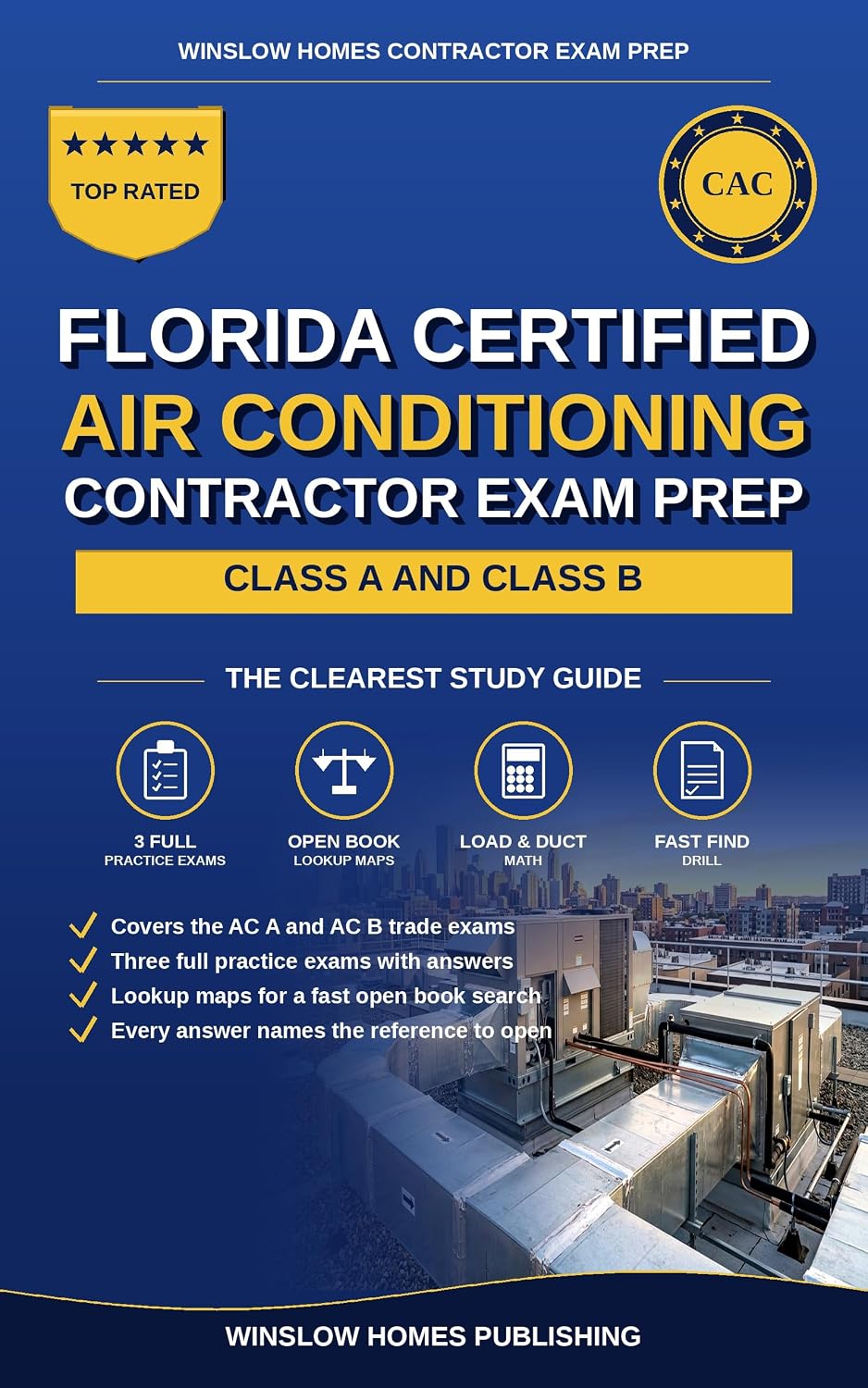 WINSLOW HOMES CONTRACTOR EXAM PREP

★★★★★
TOP RATED

CAC

FLORIDA CERTIFIED
AIR CONDITIONING
CONTRACTOR EXAM PREP

CLASS A AND CLASS B

THE CLEAREST STUDY GUIDE

3 FULL
PRACTICE EXAMS

OPEN BOOK
LOOKUP MAPS

LOAD & DUCT
MATH

FAST FIND
DRILL

Covers the AC A and AC B trade exams
Three full practice exams with answers
Lookup maps for a fast open book search
Every answer names the reference to open

WINSLOW HOMES PUBLISHING